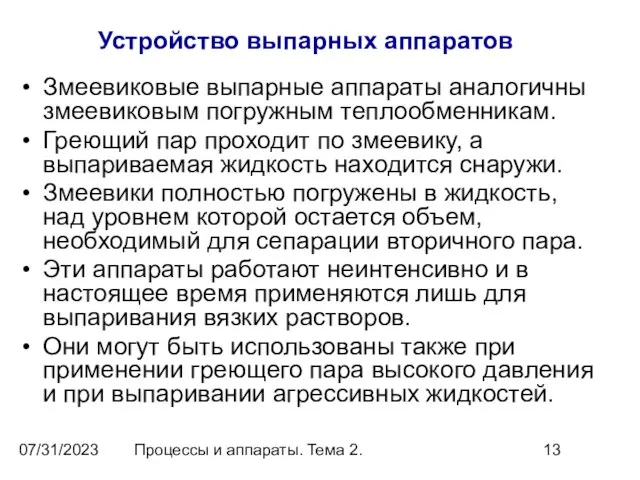 Устройство выпарных аппаратов

• Змеевиковые выпарные аппараты аналогичны змеевиковым погружным теплообменникам.
• Греющий пар проходит по змеевику, а выпариваемая жидкость находится снаружи.
• Змеевики полностью погружены в жидкость, над уровнем которой остается объем, необходимый для сепарации вторичного пара.
• Эти аппараты работают неинтенсивно и в настоящее время применяются лишь для выпаривания вязких растворов.
• Они могут быть использованы также при применении греющего пара высокого давления и при выпаривании агрессивных жидкостей.

07/31/2023 Процессы и аппараты. Тема 2. 13